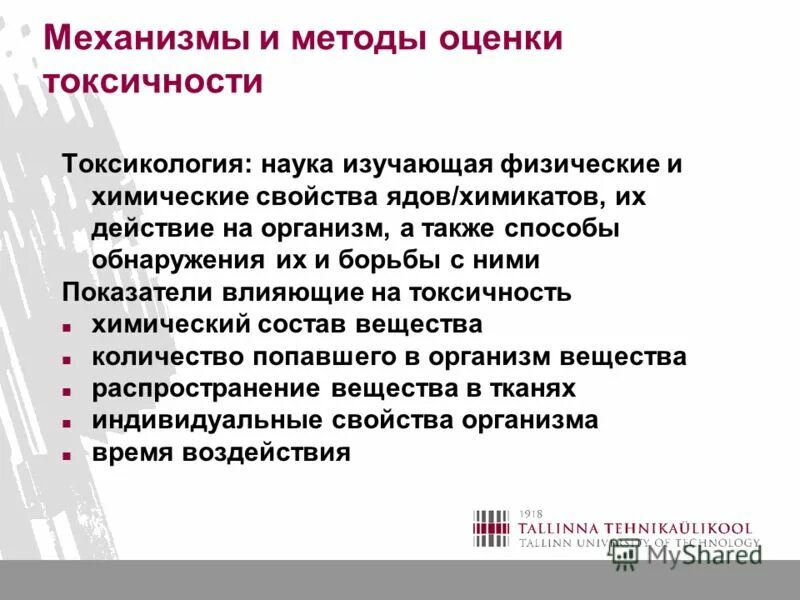 Механизмы и методы оценки токсичности

Токсикология: наука изучающая физические и химические свойства ядов/химикатов, их действие на организм, а также способы обнаружения их и борьбы с ними

Показатели влияющие на токсичность
- химический состав вещества
- количество попавшего в организм вещества
- распространение вещества в тканях
- индивидуальные свойства организма
- время воздействия

1918
TALLINNA TEHNIKAÜLIKOOL
TALLINN UNIVERSITY OF TECHNOLOGY

MyShared